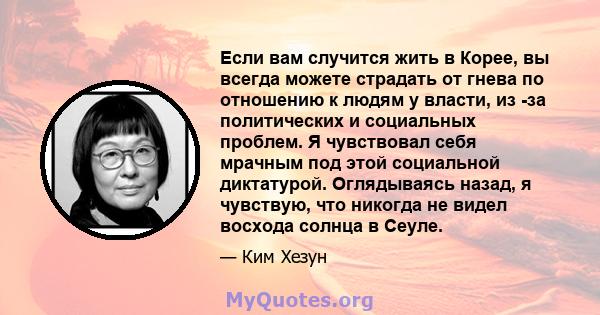 Если вам случится жить в Корее, вы всегда можете страдать от гнева по отношению к людям у власти, из -за политических и социальных проблем. Я чувствовал себя мрачным под этой социальной диктатурой. Оглядываясь назад, я чувствую, что никогда не видел восхода солнца в Сеуле.

— Ким Хезун

MyQuotes.org